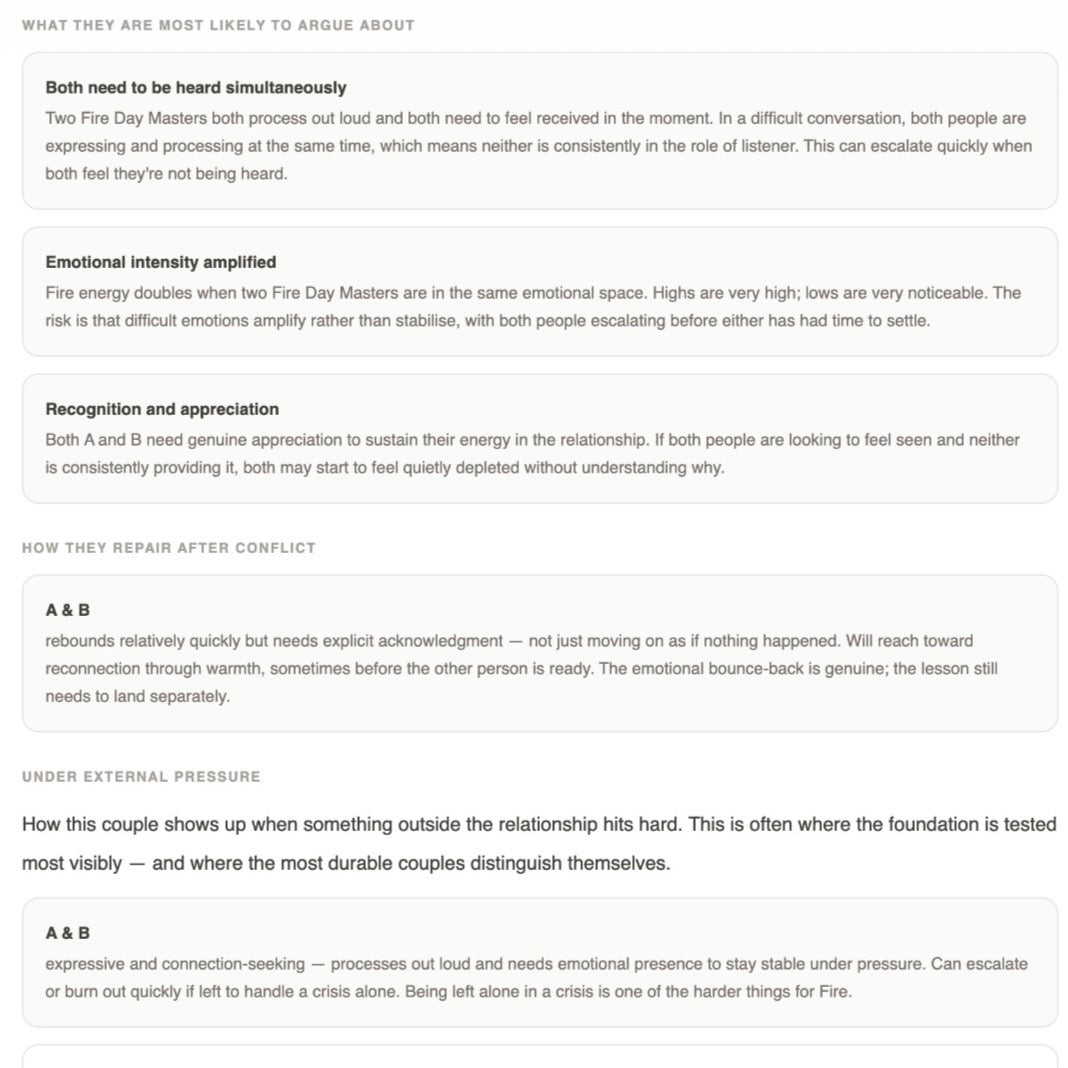 WHAT THEY ARE MOST LIKELY TO ARGUE ABOUT

Both need to be heard simultaneously
Two Fire Day Masters both process out loud and both need to feel received in the moment. In a difficult conversation, both people are expressing and processing at the same time, which means neither is consistently in the role of listener. This can escalate quickly when both feel they're not being heard.

Emotional intensity amplified
Fire energy doubles when two Fire Day Masters are in the same emotional space. Highs are very high; lows are very noticeable. The risk is that difficult emotions amplify rather than stabilise, with both people escalating before either has had time to settle.

Recognition and appreciation
Both A and B need genuine appreciation to sustain their energy in the relationship. If both people are looking to feel seen and neither is consistently providing it, both may start to feel quietly depleted without understanding why.

HOW THEY REPAIR AFTER CONFLICT

A & B
rebounds relatively quickly but needs explicit acknowledgment — not just moving on as if nothing happened. Will reach toward reconnection through warmth, sometimes before the other person is ready. The emotional bounce-back is genuine; the lesson still needs to land separately.

UNDER EXTERNAL PRESSURE

How this couple shows up when something outside the relationship hits hard. This is often where the foundation is tested most visibly — and where the most durable couples distinguish themselves.

A & B
expressive and connection-seeking — processes out loud and needs emotional presence to stay stable under pressure. Can escalate or burn out quickly if left to handle a crisis alone. Being left alone in a crisis is one of the harder things for Fire.